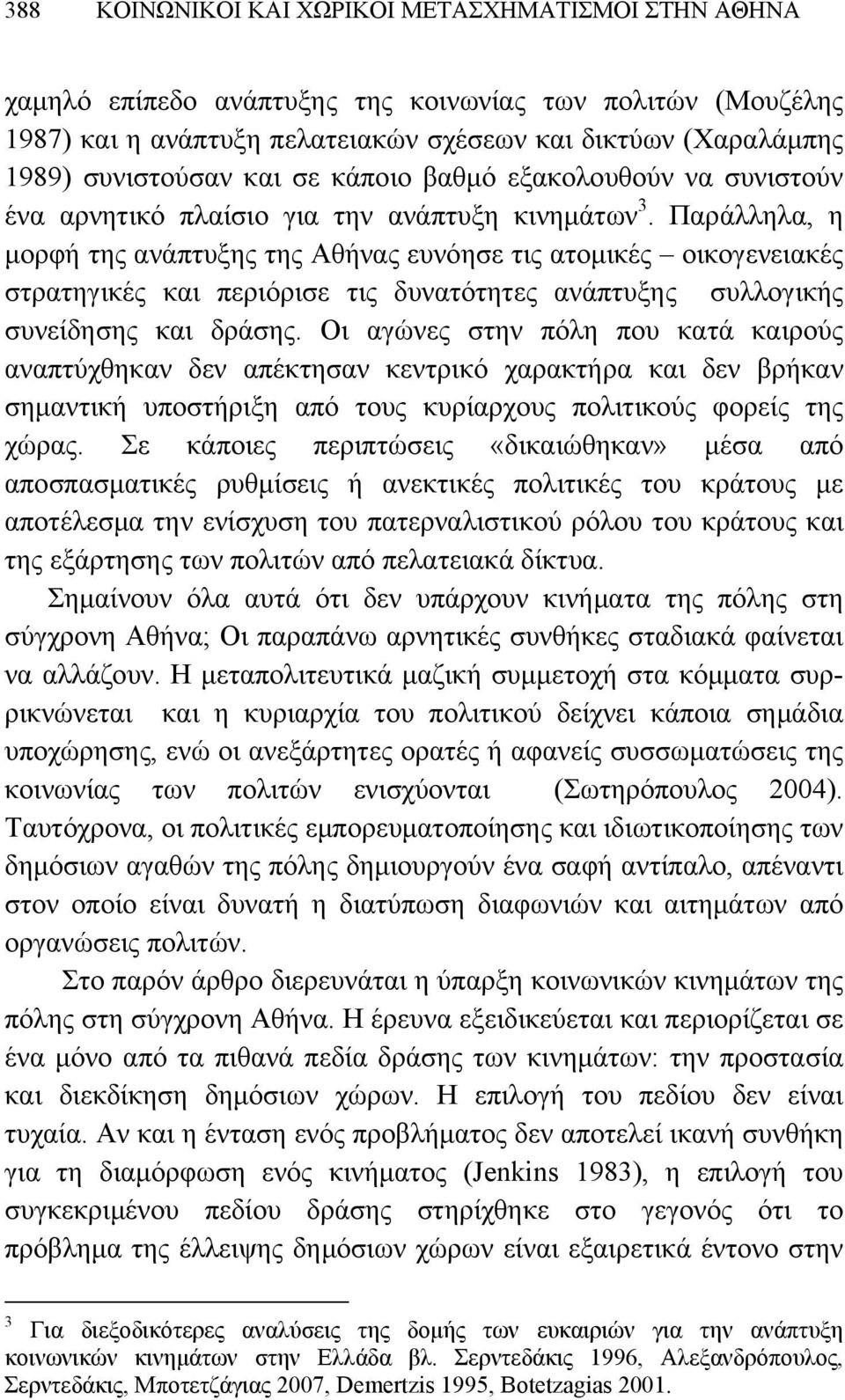 388 ΚΟΙΝΩΝΙΚΟΙ ΚΑΙ ΧΩΡΙΚΟΙ ΜΕΤΑΣΧΗΜΑΤΙΣΜΟΙ ΣΤΗΝ ΑΘΗΝΑ

χαμηλό επίπεδο ανάπτυξης της κοινωνίας των πολιτών (Μουζέλης 1987) και η ανάπτυξη πελατειακών σχέσεων και δικτύων (Χαραλάμπης 1989) συνιστούσαν και σε κάποιο βαθμό εξακολουθούν να συνιστούν ένα αρνητικό πλαίσιο για την ανάπτυξη κινημάτων$^3$. Παράλληλα, η μορφή της ανάπτυξης της Αθήνας ευνόησε τις ατομικές – οικογενειακές στρατηγικές και περιόρισε τις δυνατότητες ανάπτυξης συλλογικής συνείδησης και δράσης. Οι αγώνες στην πόλη που κατά καιρούς αναπτύχθηκαν δεν απέκτησαν κεντρικό χαρακτήρα και δεν βρήκαν σημαντική υποστήριξη από τους κυρίαρχους πολιτικούς φορείς της χώρας. Σε κάποιες περιπτώσεις «δικαιώθηκαν» μέσα από αποσπασματικές ρυθμίσεις ή ανεκτικές πολιτικές του κράτους με αποτέλεσμα την ενίσχυση του πατερναλιστικού ρόλου του κράτους και της εξάρτησης των πολιτών από πελατειακά δίκτυα.

Σημαίνουν όλα αυτά ότι δεν υπάρχουν κινήματα της πόλης στη σύγχρονη Αθήνα; Οι παραπάνω αρνητικές συνθήκες σταδιακά φαίνεται να αλλάζουν. Η μεταπολιτευτικά μαζική συμμετοχή στα κόμματα συρρικνώνεται και η κυριαρχία του πολιτικού δείχνει κάποια σημάδια υποχώρησης, ενώ οι ανεξάρτητες ορατές ή αφανείς συσσωματώσεις της κοινωνίας των πολιτών ενισχύονται (Σωτηρόπουλος 2004). Ταυτόχρονα, οι πολιτικές εμπορευματοποίησης και ιδιωτικοποίησης των δημόσιων αγαθών της πόλης δημιουργούν ένα σαφή αντίπαλο, απέναντι στον οποίο είναι δυνατή η διατύπωση διαφωνιών και αιτημάτων από οργανώσεις πολιτών.

Στο παρόν άρθρο διερευνάται η ύπαρξη κοινωνικών κινημάτων της πόλης στη σύγχρονη Αθήνα. Η έρευνα εξειδικεύεται και περιορίζεται σε ένα μόνο από τα πιθανά πεδία δράσης των κινημάτων: την προστασία και διεκδίκηση δημόσιων χώρων. Η επιλογή του πεδίου δεν είναι τυχαία. Αν και η ένταση ενός προβλήματος δεν αποτελεί ικανή συνθήκη για τη διαμόρφωση ενός κινήματος (Jenkins 1983), η επιλογή του συγκεκριμένου πεδίου δράσης στηρίχτηκε στο γεγονός ότι το πρόβλημα της έλλειψης δημόσιων χώρων είναι εξαιρετικά έντονο στην

$^3$ Για διεξοδικότερες αναλύσεις της δομής των ευκαιριών για την ανάπτυξη κοινωνικών κινημάτων στην Ελλάδα βλ. Σερντεδάκις 1996, Αλεξανδρόπουλος, Σερντεδάκις, Μποτετζάγιας 2007, Demertzis 1995, Botetzagias 2001.